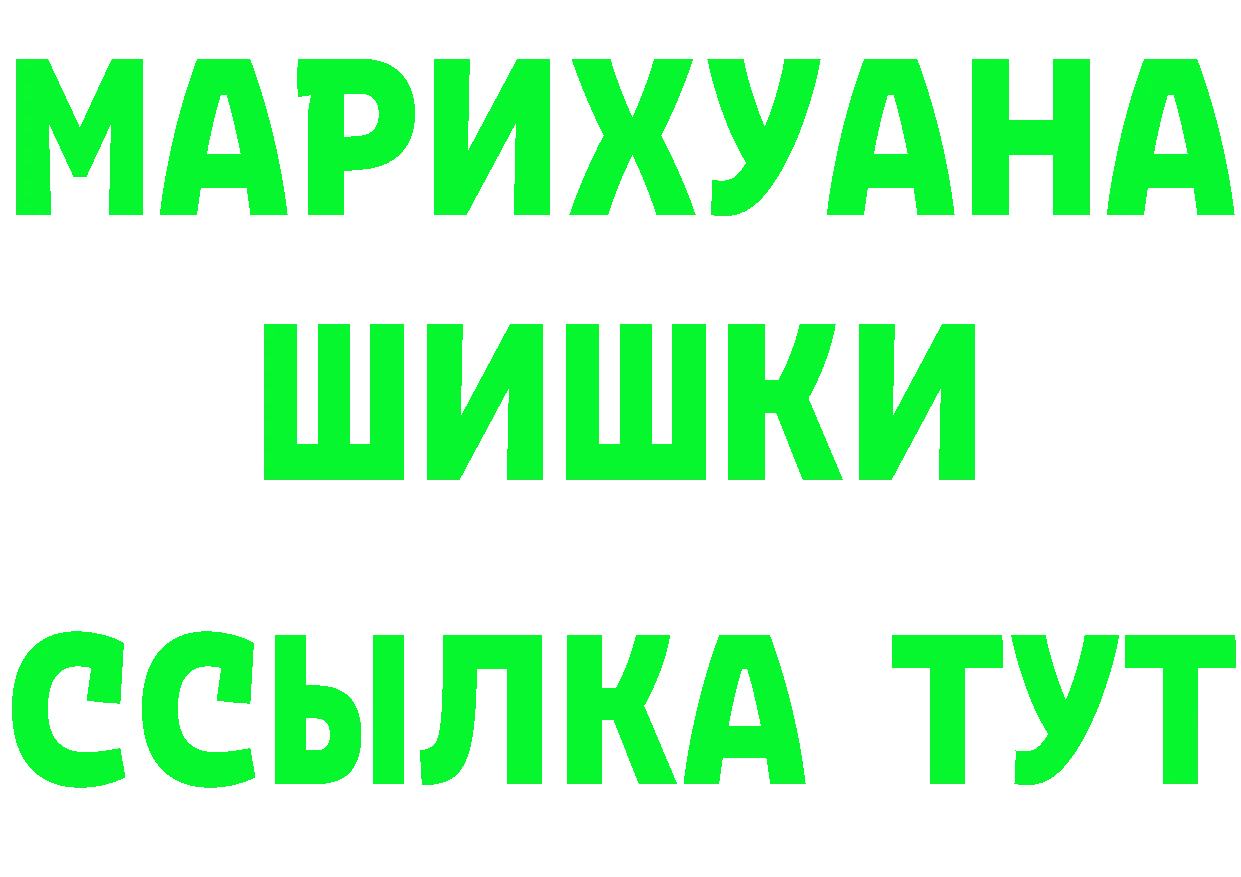 МАРИХУАНА
ШИШКИ
ССЫЛКА ТУТ